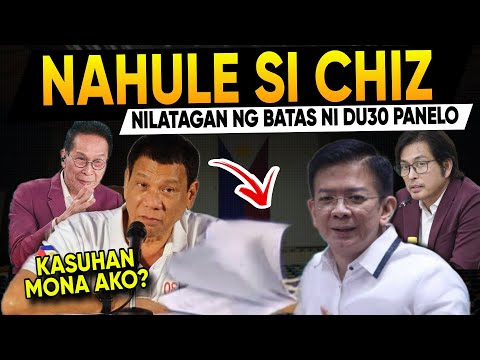 NAHULE SI CHIZ
NILATAGAN NG BATAS NI DU30 PANELO
KASUHAN MONA AKO?